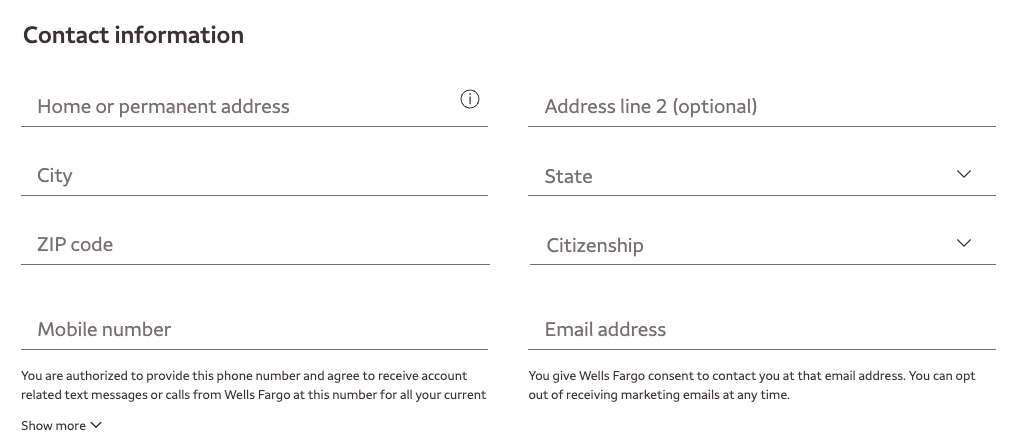 Contact information

Home or permanent address

Address line 2 (optional)

City

State

ZIP code

Citizenship

Mobile number

You are authorized to provide this phone number and agree to receive account related text messages or calls from Wells Fargo at this number for all your current

Show more

Email address

You give Wells Fargo consent to contact you at that email address. You can opt out of receiving marketing emails at any time.